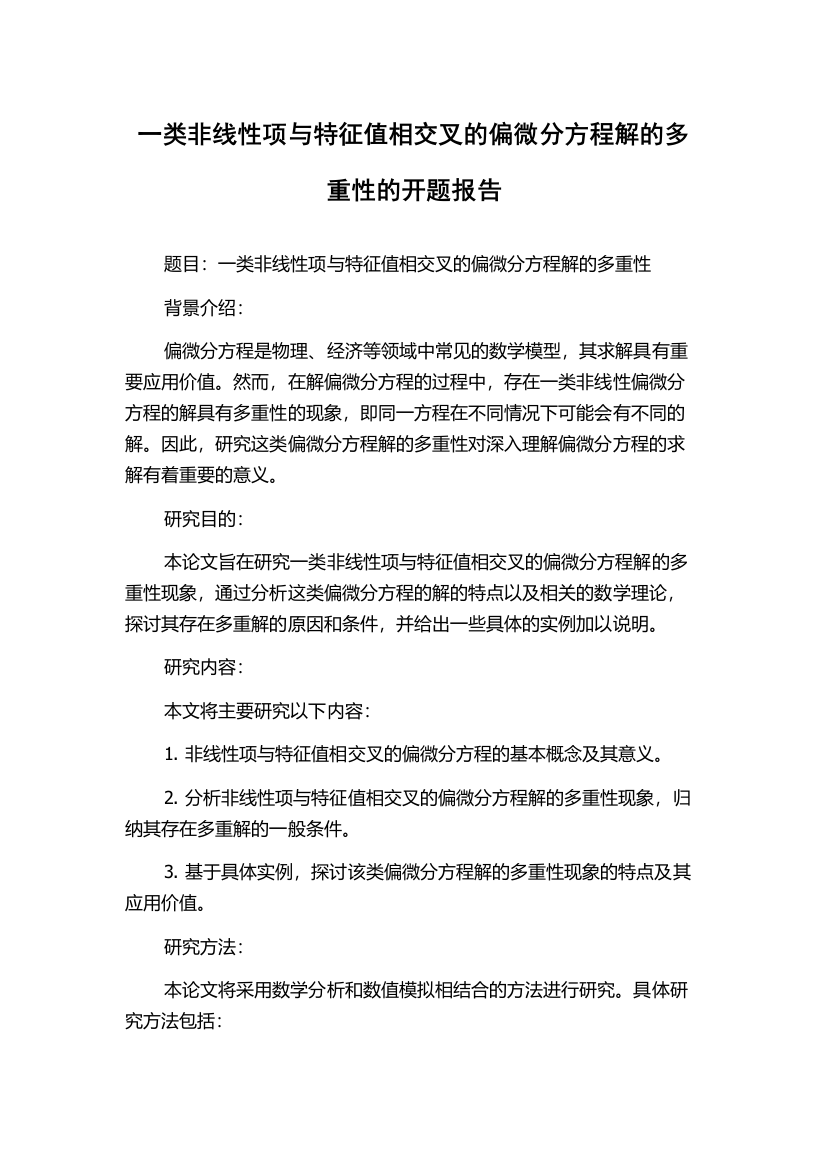 一类非线性项与特征值相交叉的偏微分方程解的多重性的开题报告

题目：一类非线性项与特征值相交叉的偏微分方程解的多重性

背景介绍：

偏微分方程是物理、经济等领域中常见的数学模型，其求解具有重要应用价值。然而，在解偏微分方程的过程中，存在一类非线性偏微分方程的解具有多重性的现象，即同一方程在不同情况下可能会有不同的解。因此，研究这类偏微分方程解的多重性对深入理解偏微分方程的求解有着重要的意义。

研究目的：

本论文旨在研究一类非线性项与特征值相交叉的偏微分方程解的多重性现象，通过分析这类偏微分方程的解的特点以及相关的数学理论，探讨其存在多重解的原因和条件，并给出一些具体的实例加以说明。

研究内容：

本文将主要研究以下内容：

1. 非线性项与特征值相交叉的偏微分方程的基本概念及其意义。

2. 分析非线性项与特征值相交叉的偏微分方程解的多重性现象，归纳其存在多重解的一般条件。

3. 基于具体实例，探讨该类偏微分方程解的多重性现象的特点及其应用价值。

研究方法：

本论文将采用数学分析和数值模拟相结合的方法进行研究。具体研究方法包括：